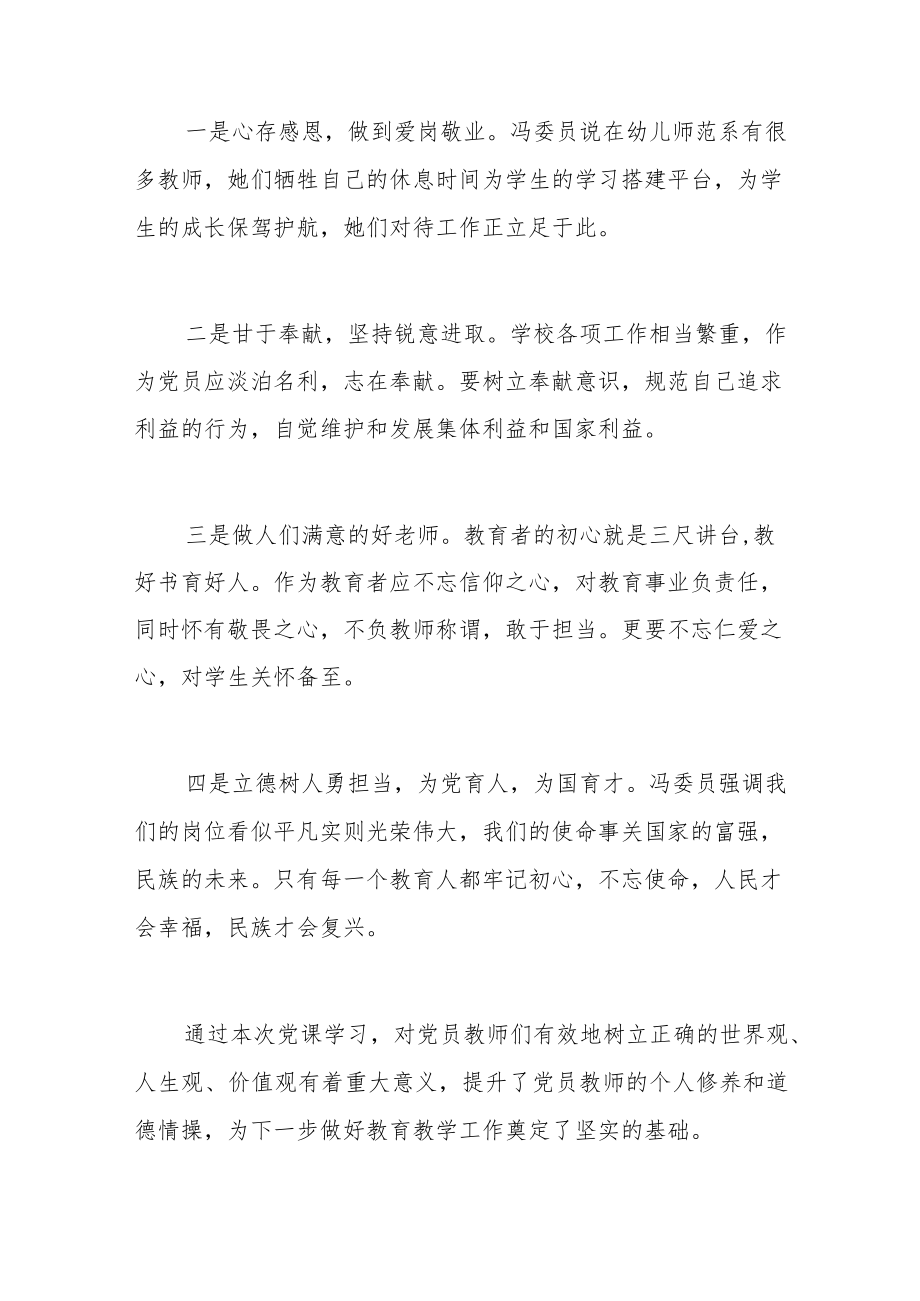 一是心存感恩，做到爱岗敬业。冯委员说在幼儿师范系有很多教师，她们牺牲自己的休息时间为学生的学习搭建平台，为学生的成长保驾护航，她们对待工作正立足于此。

二是甘于奉献，坚持锐意进取。学校各项工作相当繁重，作为党员应淡泊名利，志在奉献。要树立奉献意识，规范自己追求利益的行为，自觉维护和发展集体利益和国家利益。

三是做人们满意的好老师。教育者的初心就是三尺讲台,教好书育好人。作为教育者应不忘信仰之心，对教育事业负责任，同时怀有敬畏之心，不负教师称谓，敢于担当。更要不忘仁爱之心，对学生关怀备至。

四是立德树人勇担当，为党育人，为国育才。冯委员强调我们的岗位看似平凡实则光荣伟大，我们的使命事关国家的富强，民族的未来。只有每一个教育人都牢记初心，不忘使命，人民才会幸福，民族才会复兴。

通过本次党课学习，对党员教师们有效地树立正确的世界观、人生观、价值观有着重大意义，提升了党员教师的个人修养和道德情操，为下一步做好教育教学工作奠定了坚实的基础。